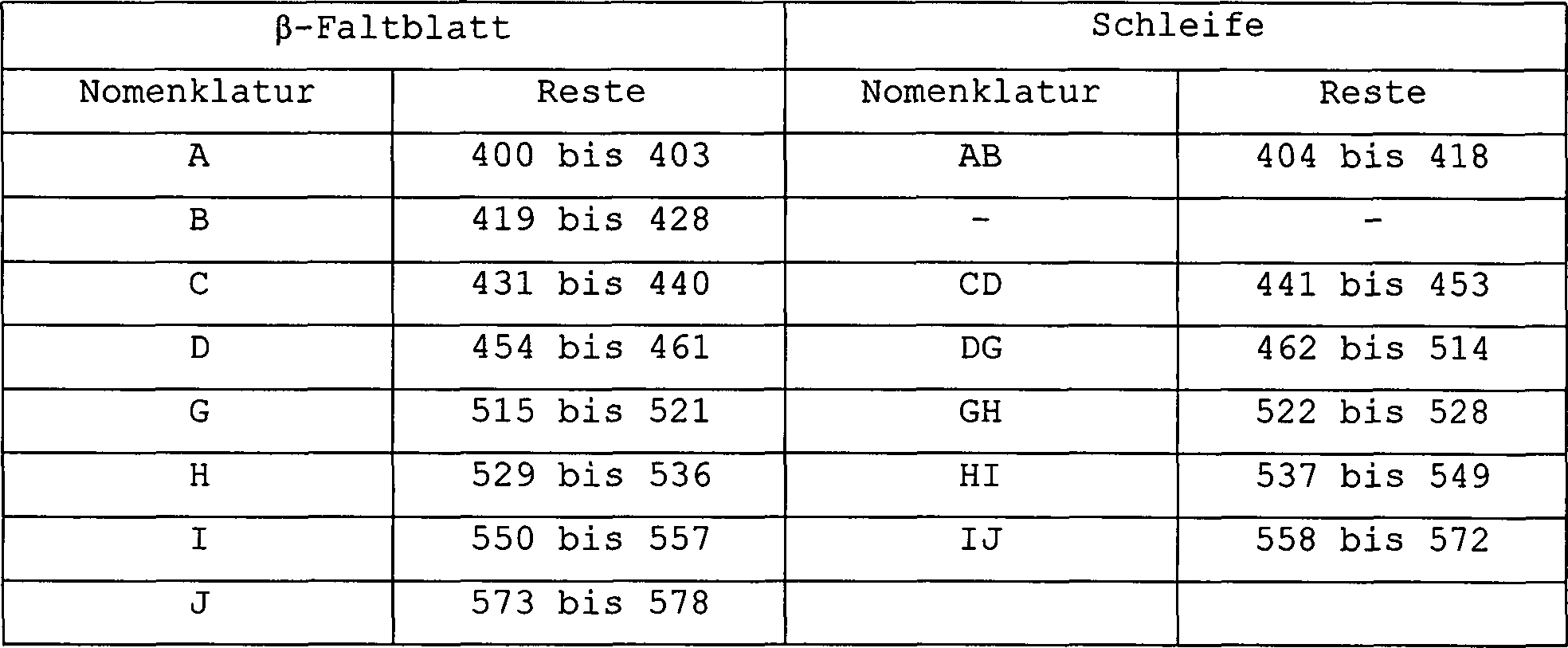 | β-Faltblatt | | Schleife | |
|---|---|---|---|
| Nomenklatur | Reste | Nomenklatur | Reste |
| A | 400 bis 403 | AB | 404 bis 418 |
| B | 419 bis 428 | - | - |
| C | 431 bis 440 | CD | 441 bis 453 |
| D | 454 bis 461 | DG | 462 bis 514 |
| G | 515 bis 521 | GH | 522 bis 528 |
| H | 529 bis 536 | HI | 537 bis 549 |
| I | 550 bis 557 | IJ | 558 bis 572 |
| J | 573 bis 578 | | |